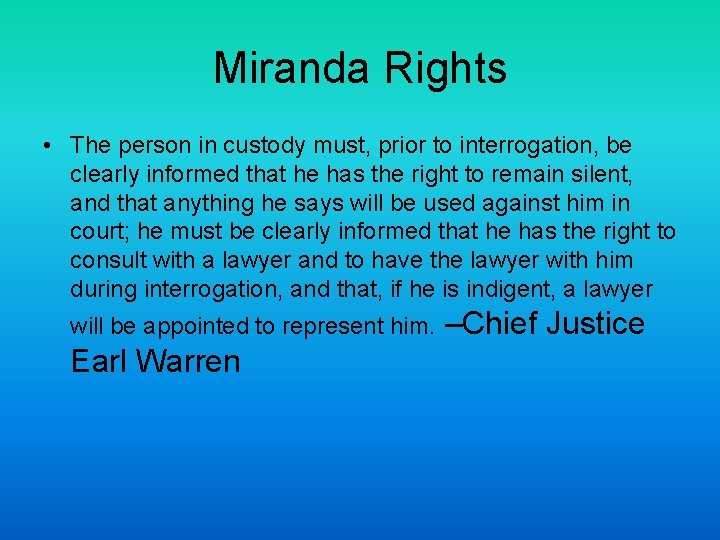 Miranda Rights

• The person in custody must, prior to interrogation, be clearly informed that he has the right to remain silent, and that anything he says will be used against him in court; he must be clearly informed that he has the right to consult with a lawyer and to have the lawyer with him during interrogation, and that, if he is indigent, a lawyer will be appointed to represent him. –Chief Justice Earl Warren